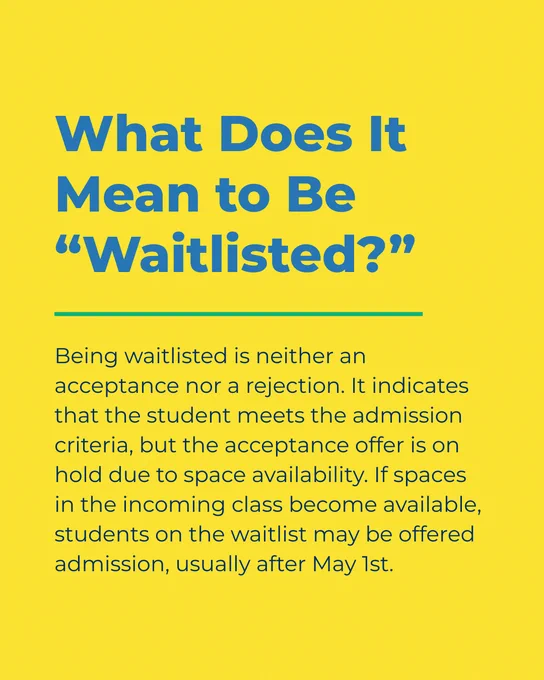 What Does It Mean to Be "Waitlisted?"

Being waitlisted is neither an acceptance nor a rejection. It indicates that the student meets the admission criteria, but the acceptance offer is on hold due to space availability. If spaces in the incoming class become available, students on the waitlist may be offered admission, usually after May 1st.